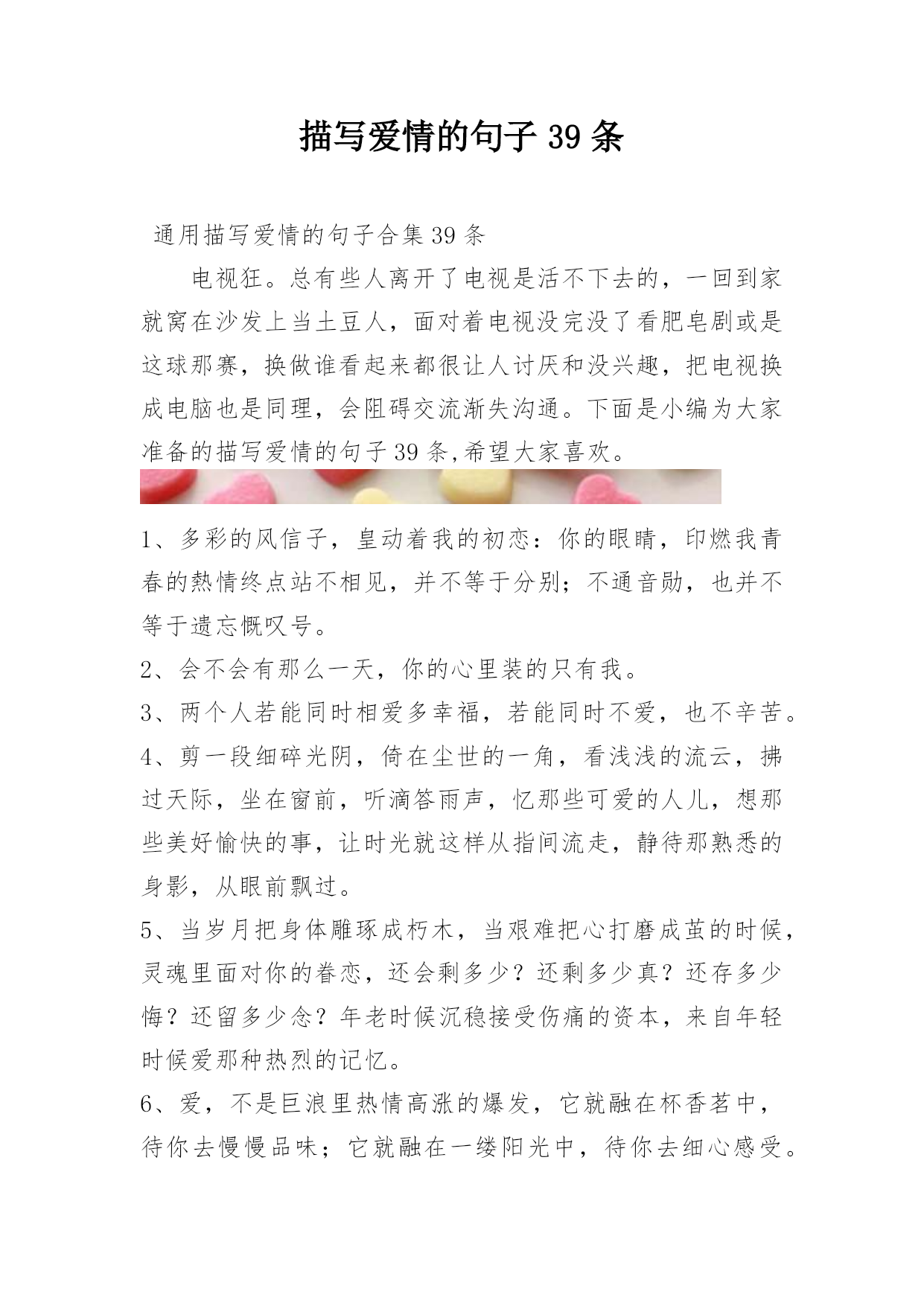 描写爱情的句子 39 条

通用描写爱情的句子合集 39 条

电视狂。总有些人离开了电视是活不下去的，一回到家就窝在沙发上当土豆人，面对着电视没完没了看肥皂剧或是这球那赛，换做谁看起来都很让人讨厌和没兴趣，把电视换成电脑也是同理，会阻碍交流渐失沟通。下面是小编为大家准备的描写爱情的句子 39 条,希望大家喜欢。

1、多彩的风信子，皇动着我的初恋：你的眼睛，印燃我青春的熱情终点站不相见，并不等于分别；不通音勋，也并不等于遗忘慨叹号。

2、会不会有那么一天，你的心里装的只有我。

3、两个人若能同时相爱多幸福，若能同时不爱，也不辛苦。

4、剪一段细碎光阴，倚在尘世的一角，看浅浅的流云，拂过天际，坐在窗前，听滴答雨声，忆那些可爱的人儿，想那些美好愉快的事，让时光就这样从指间流走，静待那熟悉的身影，从眼前飘过。

5、当岁月把身体雕琢成朽木，当艰难把心打磨成茧的时候，灵魂里面对你的眷恋，还会剩多少？还剩多少真？还存多少悔？还留多少念？年老时候沉稳接受伤痛的资本，来自年轻时候爱那种热烈的记忆。

6、爱，不是巨浪里热情高涨的爆发，它就融在杯香茗中，待你去慢慢品味；它就融在一缕阳光中，待你去细心感受。